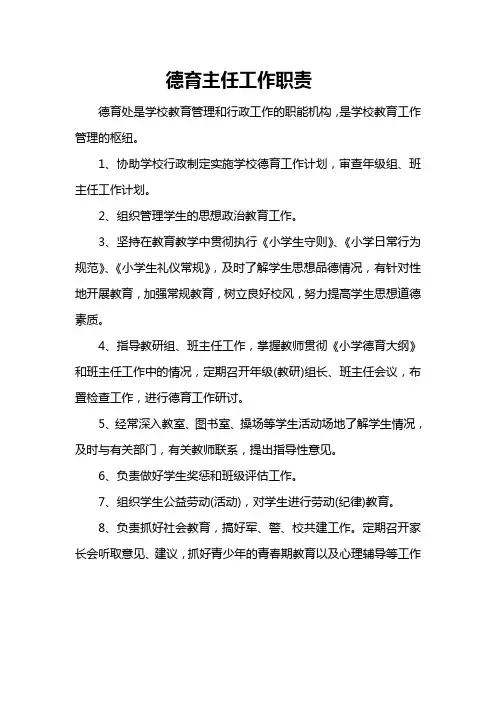 德育主任工作职责

德育处是学校教育管理和行政工作的职能机构，是学校教育工作管理的枢纽。

1、协助学校行政制定实施学校德育工作计划，审查年级组、班主任工作计划。

2、组织管理学生的思想政治教育工作。

3、坚持在教育教学中贯彻执行《小学生守则》、《小学日常行为规范》、《小学生礼仪常规》，及时了解学生思想品德情况，有针对性地开展教育，加强常规教育，树立良好校风，努力提高学生思想道德素质。

4、指导教研组、班主任工作，掌握教师贯彻《小学德育大纲》和班主任工作中的情况，定期召开年级(教研)组长、班主任会议，布置检查工作，进行德育工作研讨。

5、经常深入教室、图书室、操场等学生活动场地了解学生情况，及时与有关部门，有关教师联系，提出指导性意见。

6、负责做好学生奖惩和班级评估工作。

7、组织学生公益劳动(活动)，对学生进行劳动(纪律)教育。

8、负责抓好社会教育，搞好军、警、校共建工作。定期召开家长会听取意见、建议，抓好青少年的青春期教育以及心理辅导等工作